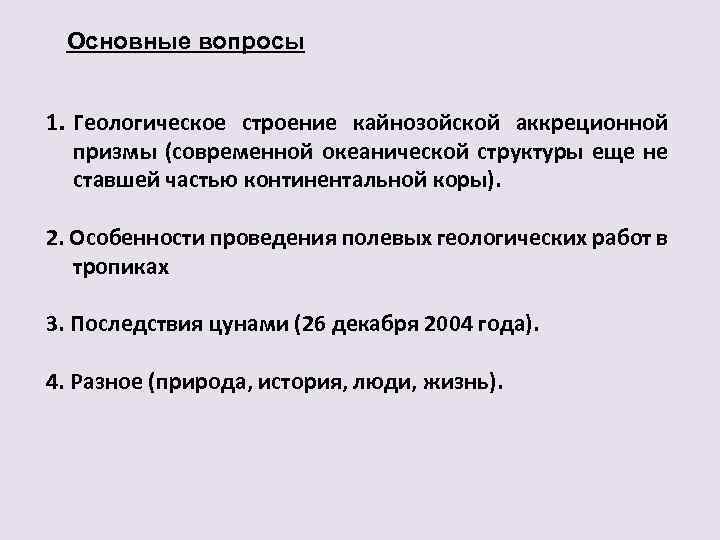 Основные вопросы

1. Геологическое строение кайнозойской аккреционной призмы (современной океанической структуры еще не ставшей частью континентальной коры).

2. Особенности проведения полевых геологических работ в тропиках

3. Последствия цунами (26 декабря 2004 года).

4. Разное (природа, история, люди, жизнь).